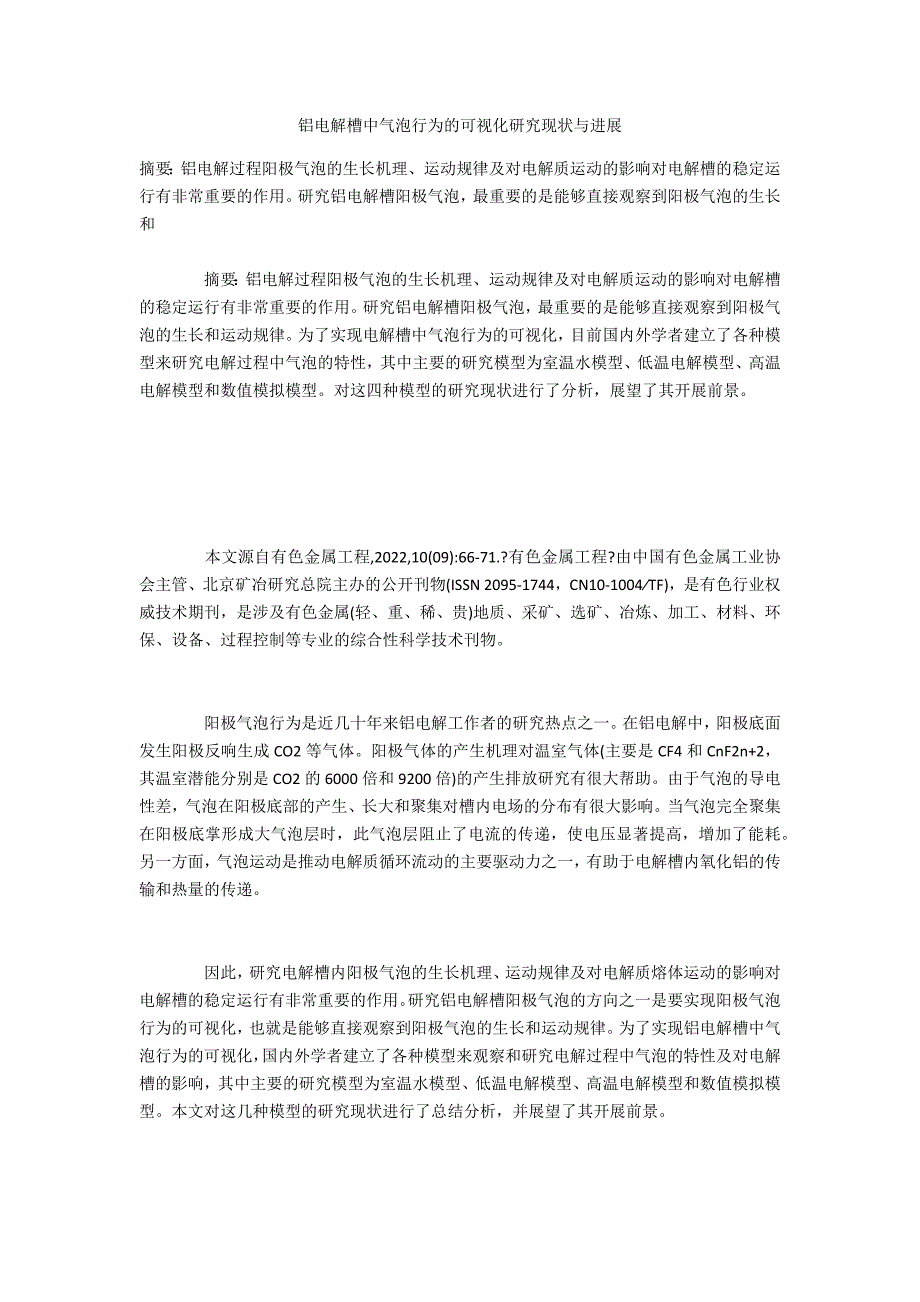 铝电解槽中气泡行为的可视化研究现状与进展

摘要: 铝电解过程阳极气泡的生长机理、运动规律及对电解质运动的影响对电解槽的稳定运行有非常重要的作用。研究铝电解槽阳极气泡，最重要的是能够直接观察到阳极气泡的生长和

摘要: 铝电解过程阳极气泡的生长机理、运动规律及对电解质运动的影响对电解槽的稳定运行有非常重要的作用。研究铝电解槽阳极气泡，最重要的是能够直接观察到阳极气泡的生长和运动规律。为了实现电解槽中气泡行为的可视化，目前国内外学者建立了各种模型来研究电解过程中气泡的特性，其中主要的研究模型为室温水模型、低温电解模型、高温电解模型和数值模拟模型。对这四种模型的研究现状进行了分析，展望了其开展前景。

本文源自有色金属工程,2022,10(09):66-71.?有色金属工程?由中国有色金属工业协会主管、北京矿冶研究总院主办的公开刊物(ISSN 2095-1744，CN10-1004/TF)，是有色行业权威技术期刊，是涉及有色金属(轻、重、稀、贵)地质、采矿、选矿、冶炼、加工、材料、环保、设备、过程控制等专业的综合性科学技术刊物。

阳极气泡行为是近几十年来铝电解工作者的研究热点之一。在铝电解中，阳极底面发生阳极反响生成 CO2 等气体。阳极气体的产生机理对温室气体(主要是 CF4 和 CnF2n+2，其温室潜能分别是 CO2 的 6000 倍和 9200 倍)的产生排放研究有很大帮助。由于气泡的导电性差，气泡在阳极底部的产生、长大和聚集对槽内电场的分布有很大影响。当气泡完全聚集在阳极底掌形成大气泡层时，此气泡层阻止了电流的传递，使电压显著提高，增加了能耗。另一方面，气泡运动是推动电解质循环流动的主要驱动力之一，有助于电解槽内氧化铝的传输和热量的传递。

因此，研究电解槽内阳极气泡的生长机理、运动规律及对电解质熔体运动的影响对电解槽的稳定运行有非常重要的作用。研究铝电解槽阳极气泡的方向之一是要实现阳极气泡行为的可视化，也就是能够直接观察到阳极气泡的生长和运动规律。为了实现铝电解槽中气泡行为的可视化，国内外学者建立了各种模型来观察和研究电解过程中气泡的特性及对电解槽的影响，其中主要的研究模型为室温水模型、低温电解模型、高温电解模型和数值模拟模型。本文对这几种模型的研究现状进行了总结分析，并展望了其开展前景。